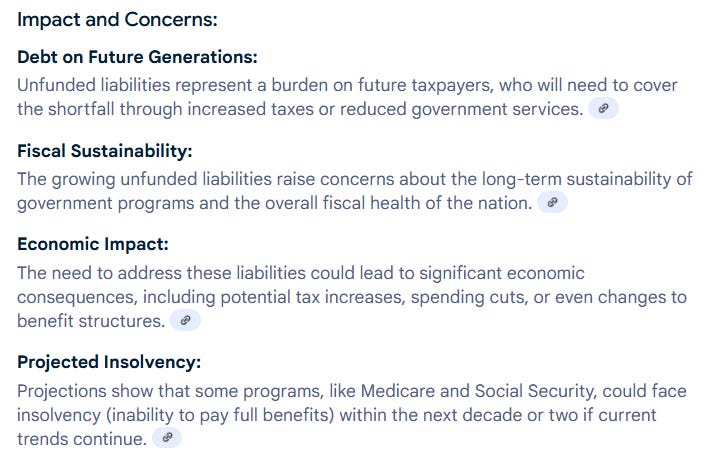 Impact and Concerns:

Debt on Future Generations:

Unfunded liabilities represent a burden on future taxpayers, who will need to cover the shortfall through increased taxes or reduced government services.

Fiscal Sustainability:

The growing unfunded liabilities raise concerns about the long-term sustainability of government programs and the overall fiscal health of the nation.

Economic Impact:

The need to address these liabilities could lead to significant economic consequences, including potential tax increases, spending cuts, or even changes to benefit structures.

Projected Insolvency:

Projections show that some programs, like Medicare and Social Security, could face insolvency (inability to pay full benefits) within the next decade or two if current trends continue.